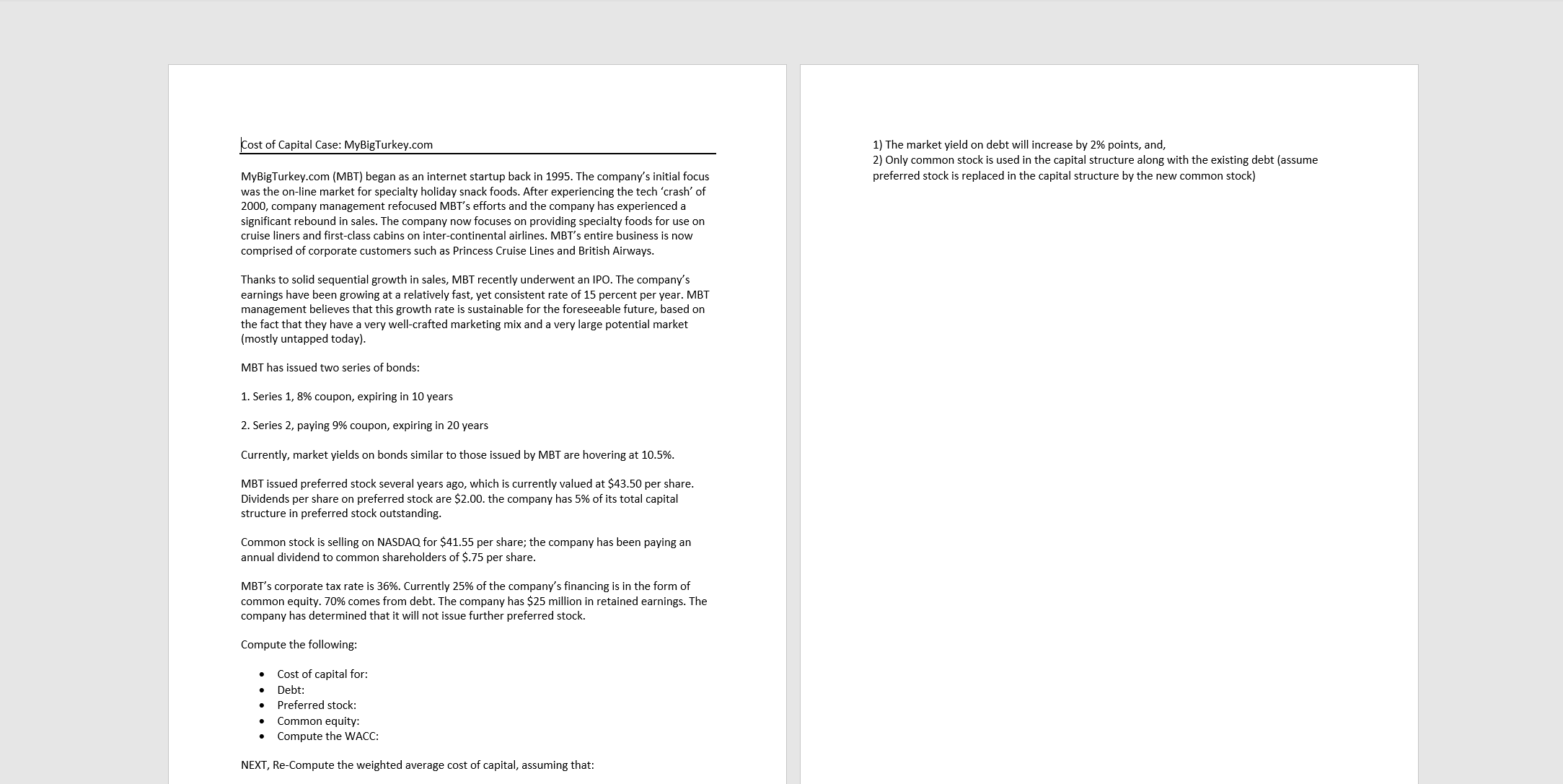 Cost of Capital Case: MyBigTurkey.com

MyBigTurkey.com (MBT) began as an internet startup back in 1995. The company's initial focus was the on-line market for specialty holiday snack foods. After experiencing the tech 'crash' of 2000, company management refocused MBT's efforts and the company has experienced a significant rebound in sales. The company now focuses on providing specialty foods for use on cruise liners and first-class cabins on inter-continental airlines. MBT's entire business is now comprised of corporate customers such as Princess Cruise Lines and British Airways.

Thanks to solid sequential growth in sales, MBT recently underwent an IPO. The company's earnings have been growing at a relatively fast, yet consistent rate of 15 percent per year. MBT management believes that this growth rate is sustainable for the foreseeable future, based on the fact that they have a very well-crafted marketing mix and a very large potential market (mostly untapped today).

MBT has issued two series of bonds:

1. Series 1, 8% coupon, expiring in 10 years

2. Series 2, paying 9% coupon, expiring in 20 years

Currently, market yields on bonds similar to those issued by MBT are hovering at 10.5%.

MBT issued preferred stock several years ago, which is currently valued at $43.50 per share. Dividends per share on preferred stock are $2.00. the company has 5% of its total capital structure in preferred stock outstanding.

Common stock is selling on NASDAQ for $41.55 per share; the company has been paying an annual dividend to common shareholders of $.75 per share.

MBT's corporate tax rate is 36%. Currently 25% of the company's financing is in the form of common equity. 70% comes from debt. The company has $25 million in retained earnings. The company has determined that it will not issue further preferred stock.

Compute the following:

• Cost of capital for:
• Debt:
• Preferred stock:
• Common equity:
• Compute the WACC:

NEXT, Re-Compute the weighted average cost of capital, assuming that:

1) The market yield on debt will increase by 2% points, and,
2) Only common stock is used in the capital structure along with the existing debt (assume preferred stock is replaced in the capital structure by the new common stock)